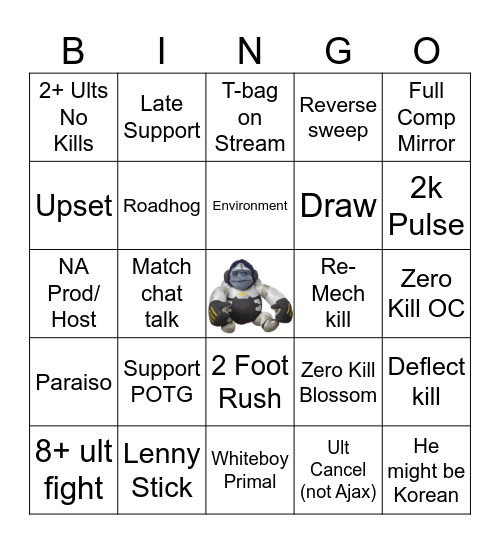 | B | I | N | G | O |
|---|---|---|---|---|
| 2+ Ults No Kills | Late Support | T-bag on Stream | Reverse sweep | Full Comp Mirror |
| Upset | Roadhog | Environment | Draw | 2k Pulse |
| NA Prod/ Host | Match chat talk | | Re-Mech kill | Zero Kill OC |
| Paraiso | Support POTG | 2 Foot Rush | Zero Kill Blossom | Deflect kill |
| 8+ ult fight | Lenny Stick | Whiteboy Primal | Ult Cancel (not Ajax) | He might be Korean |